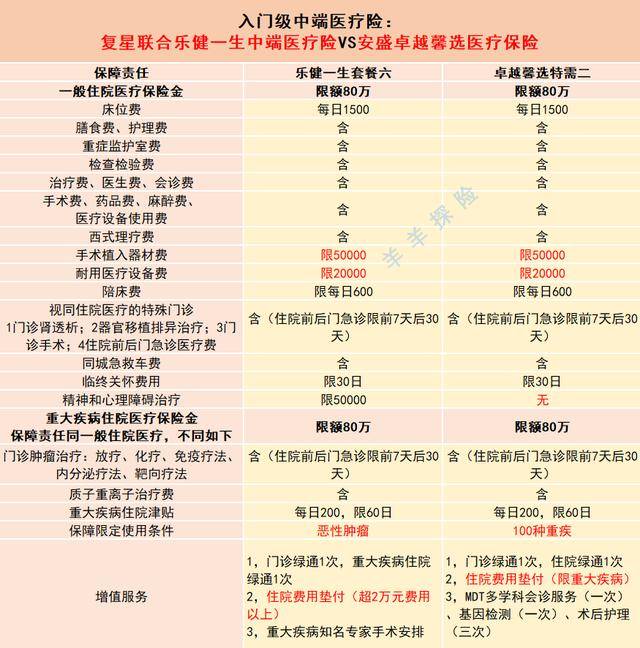 入门级中端医疗险：
复星联合乐健一生中端医疗险VS安盛卓越馨选医疗保险

| 保障责任 | 乐健一生套餐六 | 卓越馨选特需二 |
|---|---|---|
| 一般住院医疗保险金 | 限额80万 | 限额80万 |
| 床位费 | 每日1500 | 每日1500 |
| 膳食费、护理费 | 含 | 含 |
| 重症监护室费 | 含 | 含 |
| 检查检验费 | 含 | 含 |
| 治疗费、医生费、会诊费 | 含 | 含 |
| 手术费、药品费、麻醉费、医疗设备使用费 | 含 | 含 |
| 西式理疗费 | 含 | 含 |
| 手术植入器材费 | 限50000 | 限50000 |
| 耐用医疗设备费 | 限20000 | 限20000 |
| 陪床费 | 限每日600 | 限每日600 |
| 视同住院医疗的特殊门诊 1门诊肾透析；2器官移植排异治疗；3门诊手术；4住院前后门急诊医疗费 | 含（住院前后门急诊限前7天后30天） | 含（住院前后门急诊限前7天后30天） |
| 同城急救车费 | 含 | 含 |
| 临终关怀费用 | 限30日 | 限30日 |
| 精神和心理障碍治疗 | 限50000 | 无 |
| 重大疾病住院医疗保险金 保障责任同一般住院医疗，不同如下 | 限额80万 | 限额80万 |
| 门诊肿瘤治疗：放疗、化疗、免疫疗法、内分泌疗法、靶向疗法 | 含（住院前后门急诊限前7天后30天） | 含（住院前后门急诊限前7天后30天） |
| 质子重离子治疗费 | 含 | 含 |
| 重大疾病住院津贴 | 每日200，限60日 | 每日200，限60日 |
| 保障限定使用条件 | 恶性肿瘤 | 100种重疾 |
| 增值服务 | 1，门诊绿通1次，重大疾病住院绿通1次 2，住院费用垫付（超2万元费用以上） 3，重大疾病知名专家手术安排 | 1，门诊绿通1次，住院绿通1次 2，住院费用垫付（限重大疾病） 3，MDT多学科会诊服务（一次）、基因检测（一次）、术后护理（三次） |

羊羊探险